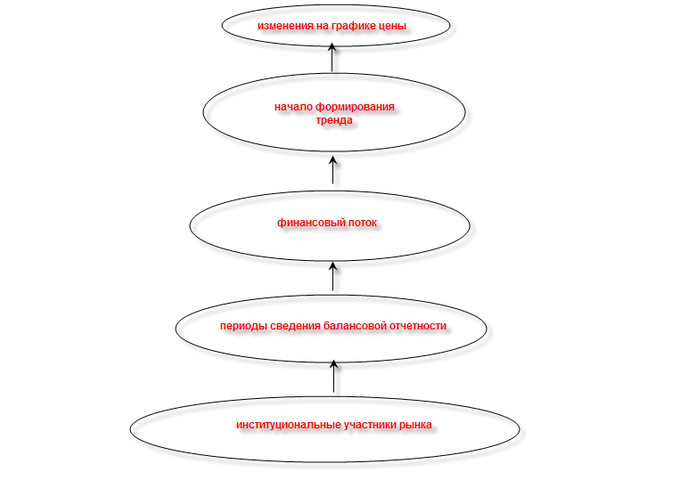 изменения на графике цены

начало формирования тренда

финансовый поток

периоды сведения балансовой отчетности

институциональные участники рынка